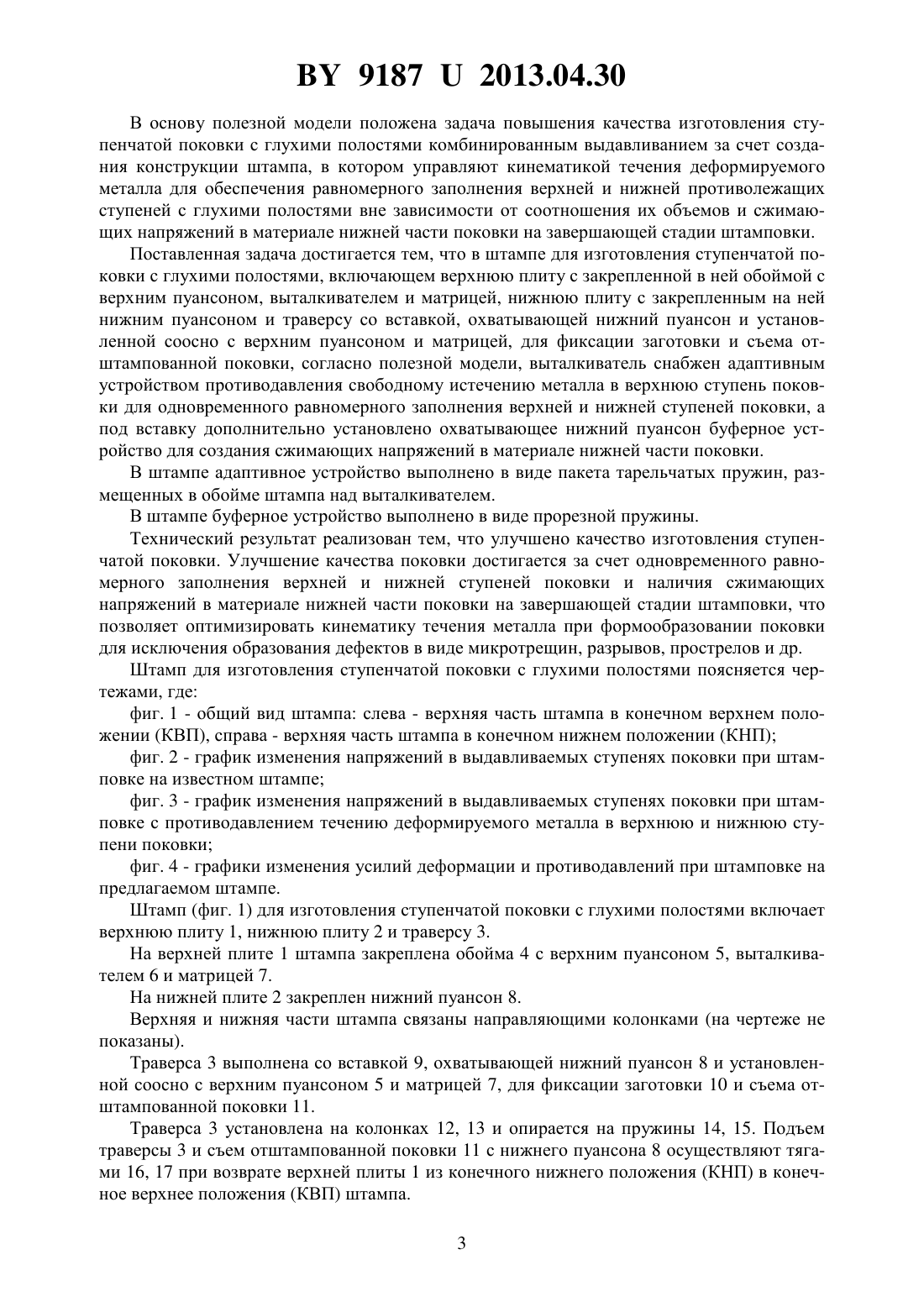 BY 9187 U 2013.04.30

В основу полезной модели положена задача повышения качества изготовления ступенчатой поковки с глухими полостями комбинированным выдавливанием за счет создания конструкции штампа, в котором управляют кинематикой течения деформируемого металла для обеспечения равномерного заполнения верхней и нижней противолежащих ступеней с глухими полостями вне зависимости от соотношения их объемов и сжимающих напряжений в материале нижней части поковки на завершающей стадии штамповки.

Поставленная задача достигается тем, что в штампе для изготовления ступенчатой поковки с глухими полостями, включающем верхнюю плиту с закрепленной в ней обоймой с верхним пуансоном, выталкивателем и матрицей, нижнюю плиту с закрепленным на ней нижним пуансоном и траверсу со вставкой, охватывающей нижний пуансон и установленной соосно с верхним пуансоном и матрицей, для фиксации заготовки и съема отштампованной поковки, согласно полезной модели, выталкиватель снабжен адаптивным устройством противодавления свободному истечению металла в верхнюю ступень поковки для одновременного равномерного заполнения верхней и нижней ступеней поковки, а под вставку дополнительно установлено охватывающее нижний пуансон буферное устройство для создания сжимающих напряжений в материале нижней части поковки.

В штампе адаптивное устройство выполнено в виде пакета тарельчатых пружин, размещенных в обойме штампа над выталкивателем.

В штампе буферное устройство выполнено в виде прорезной пружины.

Технический результат реализован тем, что улучшено качество изготовления ступенчатой поковки. Улучшение качества поковки достигается за счет одновременного равномерного заполнения верхней и нижней ступеней поковки и наличия сжимающих напряжений в материале нижней части поковки на завершающей стадии штамповки, что позволяет оптимизировать кинематику течения металла при формообразовании поковки для исключения образования дефектов в виде микротрещин, разрывов, прострелов и др.

Штамп для изготовления ступенчатой поковки с глухими полостями поясняется чертежами, где:

фиг. 1 - общий вид штампа: слева - верхняя часть штампа в конечном верхнем положении (КВП), справа - верхняя часть штампа в конечном нижнем положении (КНП);

фиг. 2 - график изменения напряжений в выдавливаемых ступенях поковки при штамповке на известном штампе;

фиг. 3 - график изменения напряжений в выдавливаемых ступенях поковки при штамповке с противодавлением течению деформируемого металла в верхнюю и нижнюю ступени поковки;

фиг. 4 - графики изменения усилий деформации и противодавлений при штамповке на предлагаемом штампе.

Штамп (фиг. 1) для изготовления ступенчатой поковки с глухими полостями включает верхнюю плиту 1, нижнюю плиту 2 и траверсу 3.

На верхней плите 1 штампа закреплена обойма 4 с верхним пуансоном 5, выталкивателем 6 и матрицей 7.

На нижней плите 2 закреплен нижний пуансон 8.

Верхняя и нижняя части штампа связаны направляющими колонками (на чертеже не показаны).

Траверса 3 выполнена со вставкой 9, охватывающей нижний пуансон 8 и установленной соосно с верхним пуансоном 5 и матрицей 7, для фиксации заготовки 10 и съема отштампованной поковки 11.

Траверса 3 установлена на колонках 12, 13 и опирается на пружины 14, 15. Подъем траверсы 3 и съем отштампованной поковки 11 с нижнего пуансона 8 осуществляют тягами 16, 17 при возврате верхней плиты 1 из конечного нижнего положения (КНП) в конечное верхнее положения (КВП) штампа.

3